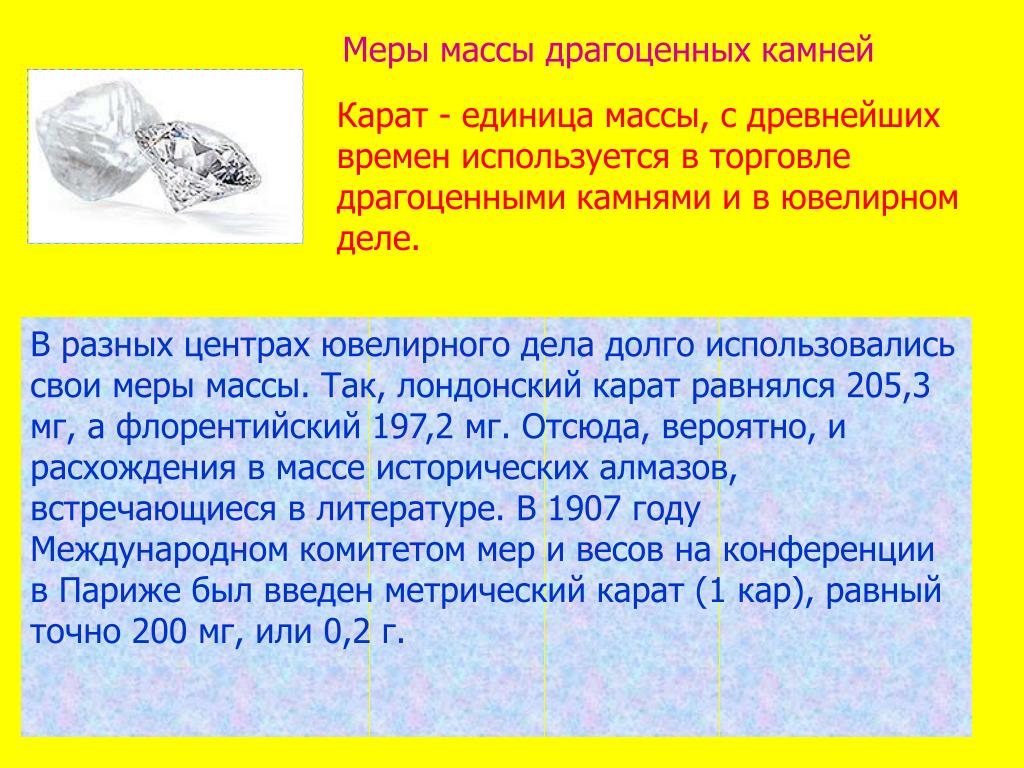 Меры массы драгоценных камней

Карат - единица массы, с древнейших времен используется в торговле драгоценными камнями и в ювелирном деле.

В разных центрах ювелирного дела долго использовались свои меры массы. Так, лондонский карат равнялся 205,3 мг, а флорентийский 197,2 мг. Отсюда, вероятно, и расхождения в массе исторических алмазов, встречающиеся в литературе. В 1907 году Международном комитетом мер и весов на конференции в Париже был введен метрический карат (1 кар), равный точно 200 мг, или 0,2 г.